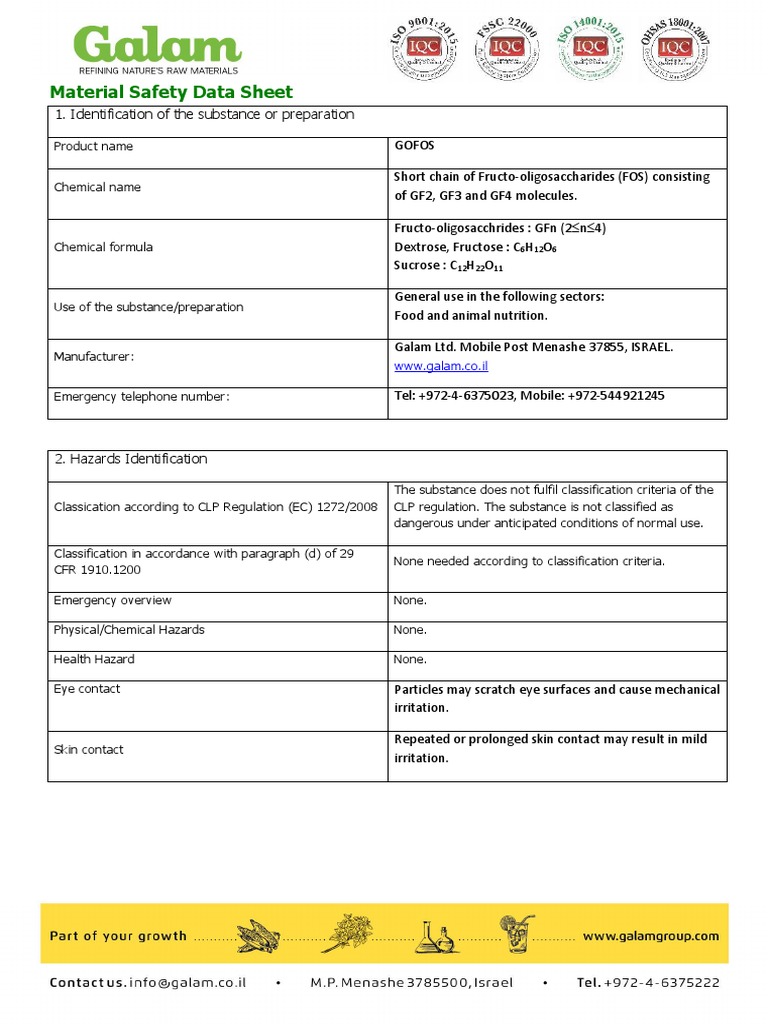 Galam
REFINING NATURE'S RAW MATERIALS

ISO 9001:2015 IQC
FSSC 22000 IQC
ISO 14001:2015 IQC
OHSAS 18001:2007 IQC

Material Safety Data Sheet

| 1. Identification of the substance or preparation | |
|---|---|
| Product name | GOFOS |
| Chemical name | Short chain of Fructo-oligosaccharides (FOS) consisting of GF2, GF3 and GF4 molecules. |
| Chemical formula | Fructo-oligosacchrides : GFn ($2 \leq n \leq 4$) Dextrose, Fructose : $C_6H_{12}O_6$ Sucrose : $C_{12}H_{22}O_{11}$ |
| Use of the substance/preparation | General use in the following sectors: Food and animal nutrition. |
| Manufacturer: | Galam Ltd. Mobile Post Menashe 37855, ISRAEL. www.galam.co.il |
| Emergency telephone number: | Tel: +972-4-6375023, Mobile: +972-544921245 |

| 2. Hazards Identification | |
|---|---|
| Classication according to CLP Regulation (EC) 1272/2008 | The substance does not fulfil classification criteria of the CLP regulation. The substance is not classified as dangerous under anticipated conditions of normal use. |
| Classification in accordance with paragraph (d) of 29 CFR 1910.1200 | None needed according to classification criteria. |
| Emergency overview | None. |
| Physical/Chemical Hazards | None. |
| Health Hazard | None. |
| Eye contact | Particles may scratch eye surfaces and cause mechanical irritation. |
| Skin contact | Repeated or prolonged skin contact may result in mild irritation. |

Part of your growth www.galamgroup.com

Contact us. info@galam.co.il • M.P. Menashe 3785500, Israel • Tel. +972-4-6375222